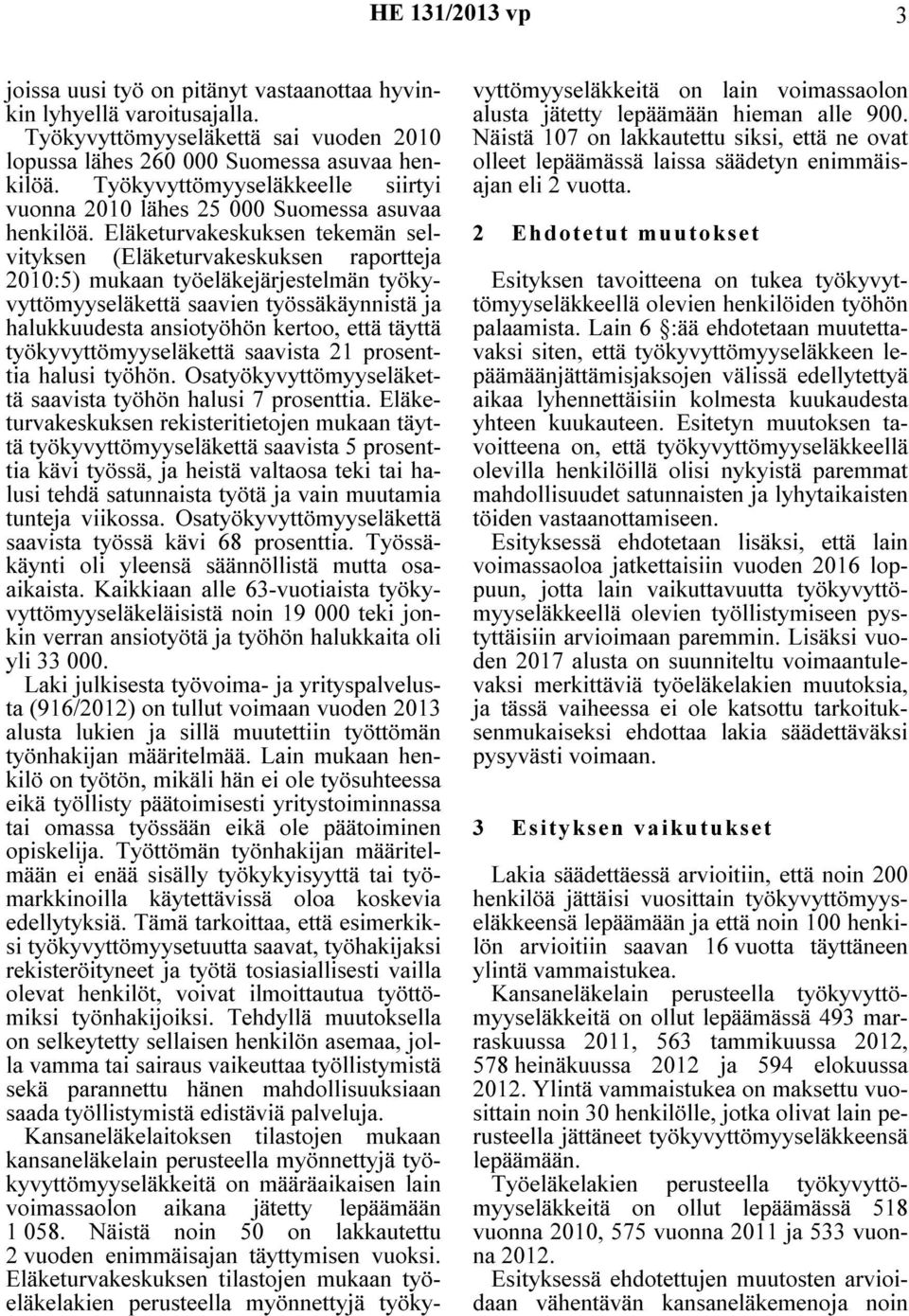 HE 131/2013 vp 3

joissa uusi työ on pitänyt vastaanottaa hyvinkin lyhyellä varoitusajalla.

Työkyvyttömyyseläkettä sai vuoden 2010 lopussa lähes 260 000 Suomessa asuvaa henkilöä. Työkyvyttömyyseläkkeelle siirtyi vuonna 2010 lähes 25 000 Suomessa asuvaa henkilöä. Eläketurvakeskuksen tekemän selvityksen (Eläketurvakeskuksen raportteja 2010:5) mukaan työeläkejärjestelmän työkyvyttömyyseläkettä saavien työssäkäynnistä ja halukkuudesta ansiotyöhön kertoo, että täyttä työkyvyttömyyseläkettä saavista 21 prosenttia halusi työhön. Osatyökyvyttömyyseläkettä saavista työhön halusi 7 prosenttia. Eläketurvakeskuksen rekisteritietojen mukaan täyttä työkyvyttömyyseläkettä saavista 5 prosenttia kävi työssä, ja heistä valtaosa teki tai halusi tehdä satunnaista työtä ja vain muutamia tunteja viikossa. Osatyökyvyttömyyseläkettä saavista työssä kävi 68 prosenttia. Työssäkäynti oli yleensä säännöllistä mutta osaaikaista. Kaikkiaan alle 63-vuotiaista työkyvyttömyyseläkeläisistä noin 19 000 teki jonkin verran ansiotyötä ja työhön halukkaita oli yli 33 000.

Laki julkisesta työvoima- ja yrityspalvelusta (916/2012) on tullut voimaan vuoden 2013 alusta lukien ja sillä muutettiin työttömän työnhakijan määritelmää. Lain mukaan henkilö on työtön, mikäli hän ei ole työsuhteessa eikä työllisty päätoimisesti yritystoiminnassa tai omassa työssään eikä ole päätoiminen opiskelija. Työttömän työnhakijan määritelmään ei enää sisälly työkykyisyyttä tai työmarkkinoilla käytettävissä oloa koskevia edellytyksiä. Tämä tarkoittaa, että esimerkiksi työkyvyttömyysetuutta saavat, työhakijaksi rekisteröityneet ja työtä tosiasiallisesti vailla olevat henkilöt, voivat ilmoittautua työttömiksi työnhakijoiksi. Tehdyllä muutoksella on selkeytetty sellaisen henkilön asemaa, jolla vamma tai sairaus vaikeuttaa työllistymistä sekä parannettu hänen mahdollisuuksiaan saada työllistymistä edistäviä palveluja.

Kansaneläkelaitoksen tilastojen mukaan kansaneläkelain perusteella myönnettyjä työkyvyttömyyseläkkeitä on määräaikaisen lain voimassaolon aikana jätetty lepäämään 1 058. Näistä noin 50 on lakkautettu 2 vuoden enimmäisajan täyttymisen vuoksi. Eläketurvakeskuksen tilastojen mukaan työeläkelakien perusteella myönnettyjä työkyvyttömyyseläkkeitä on lain voimassaolon alusta jätetty lepäämään hieman alle 900. Näistä 107 on lakkautettu siksi, että ne ovat olleet lepäämässä laissa säädetyn enimmäisajan eli 2 vuotta.

2 Ehdotetut muutokset

Esityksen tavoitteena on tukea työkyvyttömyyseläkkeellä olevien henkilöiden työhön palaamista. Lain 6 §:ää ehdotetaan muutettavaksi siten, että työkyvyttömyyseläkkeen lepäämäänjättämisjaksojen välissä edellytettyä aikaa lyhennettäisiin kolmesta kuukaudesta yhteen kuukauteen. Esitetyn muutoksen tavoitteena on, että työkyvyttömyyseläkkeellä olevilla henkilöillä olisi nykyistä paremmat mahdollisuudet satunnaisten ja lyhytaikaisten töiden vastaanottamiseen.

Esityksessä ehdotetaan lisäksi, että lain voimassaoloa jatkettaisiin vuoden 2016 loppuun, jotta lain vaikuttavuutta työkyvyttömyyseläkkeellä olevien työllistymiseen pystyttäisiin arvioimaan paremmin. Lisäksi vuoden 2017 alusta on suunniteltu voimaantulevaksi merkittäviä työeläkelakien muutoksia, ja tässä vaiheessa ei ole katsottu tarkoituksenmukaiseksi ehdottaa lakia säädettäväksi pysyvästi voimaan.

3 Esityksen vaikutukset

Lakia säädettäessä arvioitiin, että noin 200 henkilöä jättäisi vuosittain työkyvyttömyyseläkkeensä lepäämään ja että noin 100 henkilön arvioitiin saavan 16 vuotta täyttäneen ylintä vammaistukea.

Kansaneläkelain perusteella työkyvyttömyyseläkkeitä on ollut lepäämässä 493 marraskuussa 2011, 563 tammikuussa 2012, 578 heinäkuussa 2012 ja 594 elokuussa 2012. Ylintä vammaistukea on maksettu vuosittain noin 30 henkilölle, jotka olivat lain perusteella jättäneet työkyvyttömyyseläkkeensä lepäämään.

Työeläkelakien perusteella työkyvyttömyyseläkkeitä on ollut lepäämässä 518 vuonna 2010, 575 vuonna 2011 ja 533 vuonna 2012.

Esityksessä ehdotettujen muutosten arvioidaan vähentävän kansaneläkemenoja noin